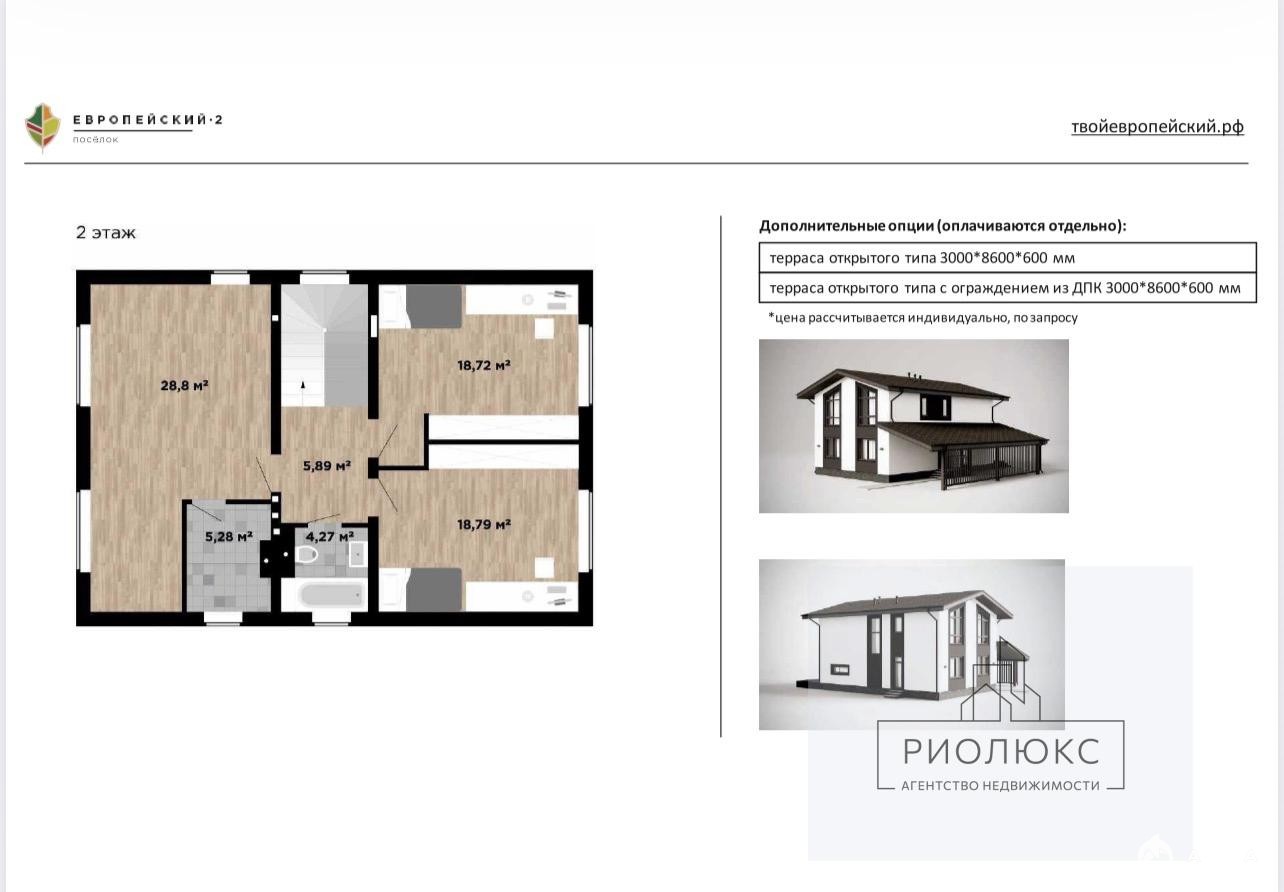 ЕВРОПЕЙСКИЙ·2
посёлок

твойевропейский.рф

2 этаж

28,8 м²

18,72 м²

5,89 м²

18,79 м²

5,28 м²

4,27 м²

Дополнительные опции (оплачиваются отдельно):

терраса открытого типа 3000*8600*600 мм

терраса открытого типа с ограждением из ДПК 3000*8600*600 мм

*цена рассчитывается индивидуально, по запросу

РИОЛЮКС
АГЕНТСТВО НЕДВИЖИМОСТИ